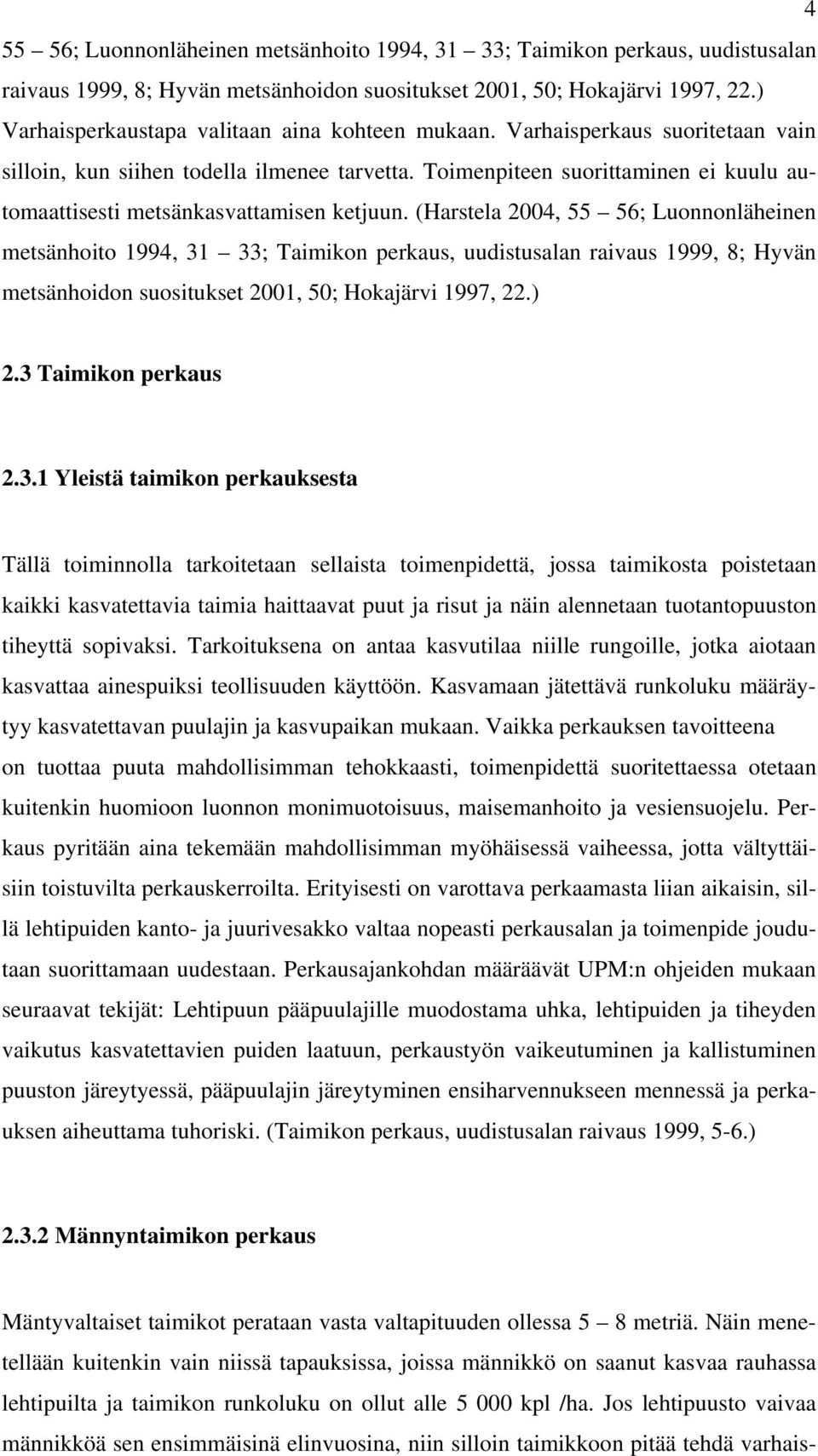 4

55 – 56; Luonnonläheinen metsänhoito 1994, 31 – 33; Taimikon perkaus, uudistusalan raivaus 1999, 8; Hyvän metsänhoidon suositukset 2001, 50; Hokajärvi 1997, 22.) Varhaisperkaustapa valitaan aina kohteen mukaan. Varhaisperkaus suoritetaan vain silloin, kun siihen todella ilmenee tarvetta. Toimenpiteen suorittaminen ei kuulu automaattisesti metsänkasvattamisen ketjuun. (Harstela 2004, 55 – 56; Luonnonläheinen metsänhoito 1994, 31 – 33; Taimikon perkaus, uudistusalan raivaus 1999, 8; Hyvän metsänhoidon suositukset 2001, 50; Hokajärvi 1997, 22.)

2.3 Taimikon perkaus

2.3.1 Yleistä taimikon perkauksesta

Tällä toiminnolla tarkoitetaan sellaista toimenpidettä, jossa taimikosta poistetaan kaikki kasvatettavia taimia haittaavat puut ja risut ja näin alennetaan tuotantopuuston tiheyttä sopivaksi. Tarkoituksena on antaa kasvutilaa niille rungoille, jotka aiotaan kasvattaa ainespuiksi teollisuuden käyttöön. Kasvamaan jätettävä runkoluku määräytyy kasvatettavan puulajin ja kasvupaikan mukaan. Vaikka perkauksen tavoitteena on tuottaa puuta mahdollisimman tehokkaasti, toimenpidettä suoritettaessa otetaan kuitenkin huomioon luonnon monimuotoisuus, maisemanhoito ja vesiensuojelu. Perkaus pyritään aina tekemään mahdollisimman myöhäisessä vaiheessa, jotta vältyttäisiin toistuvilta perkauskerroilta. Erityisesti on varottava perkaamasta liian aikaisin, sillä lehtipuiden kanto- ja juurivesakko valtaa nopeasti perkausalan ja toimenpide joudutaan suorittamaan uudestaan. Perkausajankohdan määräävät UPM:n ohjeiden mukaan seuraavat tekijät: Lehtipuun pääpuulajille muodostama uhka, lehtipuiden ja tiheyden vaikutus kasvatettavien puiden laatuun, perkaustyön vaikeutuminen ja kallistuminen puuston järeytyessä, pääpuulajin järeytyminen ensiharvennukseen mennessä ja perkauksen aiheuttama tuhoriski. (Taimikon perkaus, uudistusalan raivaus 1999, 5-6.)

2.3.2 Männyntaimikon perkaus

Mäntyvaltaiset taimikot perataan vasta valtapituuden ollessa 5 – 8 metriä. Näin menetellään kuitenkin vain niissä tapauksissa, joissa männikkö on saanut kasvaa rauhassa lehtipuilta ja taimikon runkoluku on ollut alle 5 000 kpl /ha. Jos lehtipuusto vaivaa männikköä sen ensimmäisinä elinvuosina, niin silloin taimikkoon pitää tehdä varhais-